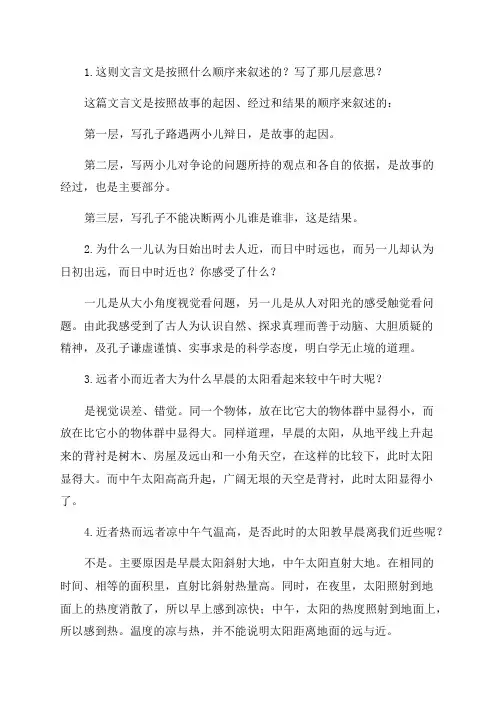 1.这则文言文是按照什么顺序来叙述的？写了那几层意思？

这篇文言文是按照故事的起因、经过和结果的顺序来叙述的：

第一层，写孔子路遇两小儿辩日，是故事的起因。

第二层，写两小儿对争论的问题所持的观点和各自的依据，是故事的经过，也是主要部分。

第三层，写孔子不能决断两小儿谁是谁非，这是结果。

2.为什么一儿认为日始出时去人近，而日中时远也，而另一儿却认为日初出远，而日中时近也？你感受了什么？

一儿是从大小角度视觉看问题，另一儿是从人对阳光的感受触觉看问题。由此我感受到了古人为认识自然、探求真理而善于动脑、大胆质疑的精神，及孔子谦虚谨慎、实事求是的科学态度，明白学无止境的道理。

3.远者小而近者大为什么早晨的太阳看起来较中午时大呢？

是视觉误差、错觉。同一个物体，放在比它大的物体群中显得小，而放在比它小的物体群中显得大。同样道理，早晨的太阳，从地平线上升起来的背衬是树木、房屋及远山和一小角天空，在这样的比较下，此时太阳显得大。而中午太阳高高升起，广阔无垠的天空是背衬，此时太阳显得小了。

4.近者热而远者凉中午气温高，是否此时的太阳教早晨离我们近些呢？

不是。主要原因是早晨太阳斜射大地，中午太阳直射大地。在相同的时间、相等的面积里，直射比斜射热量高。同时，在夜里，太阳照射到地面上的热度消散了，所以早上感到凉快；中午，太阳的热度照射到地面上，所以感到热。温度的凉与热，并不能说明太阳距离地面的远与近。